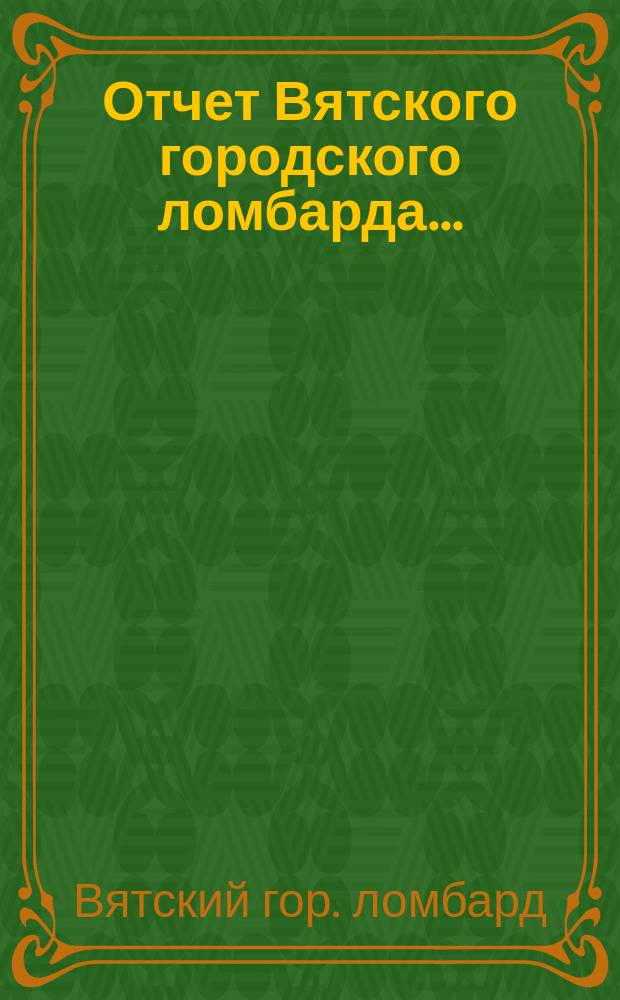 Отчет Вятского городского ломбарда...

Вятский гор. ломбард